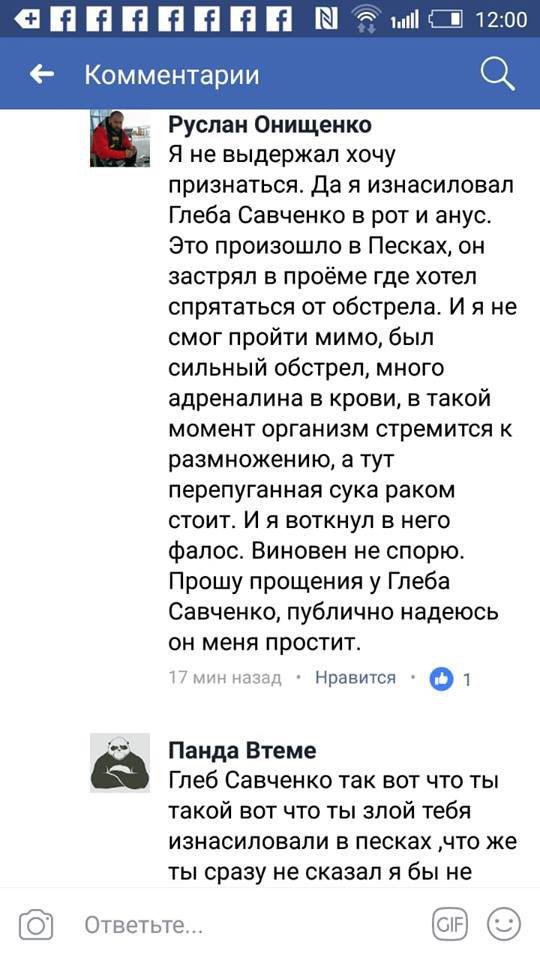 12:00

Комментарии

Руслан Онищенко
Я не выдержал хочу признаться. Да я изнасиловал Глеба Савченко в рот и анус. Это произошло в Песках, он застрял в проёме где хотел спрятаться от обстрела. И я не смог пройти мимо, был сильный обстрел, много адреналина в крови, в такой момент организм стремится к размножению, а тут перепуганная сука раком стоит. И я воткнул в него фалос. Виновен не спорю. Прошу прощения у Глеба Савченко, публично надеюсь он меня простит.
17 мин назад · Нравится · 1

Панда Втеме
Глеб Савченко так вот что ты такой вот что ты злой тебя изнасиловали в песках ,что же ты сразу не сказал я бы не

Ответьте...
GIF